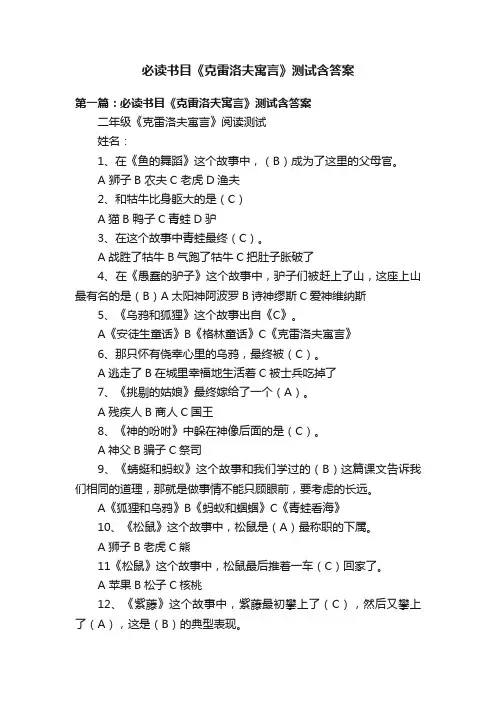 必读书目《克雷洛夫寓言》测试含答案

第一篇：必读书目《克雷洛夫寓言》测试含答案

二年级《克雷洛夫寓言》阅读测试

姓名：

1、在《鱼的舞蹈》这个故事中，（B）成为了这里的父母官。

A 狮子 B 农夫 C 老虎 D 渔夫

2、和牯牛比身躯大的是（C）

A 猫 B 鸭子 C 青蛙 D 驴

3、在这个故事中青蛙最终（C）。

A 战胜了牯牛 B 气跑了牯牛 C 把肚子胀破了

4、在《愚蠢的驴子》这个故事中，驴子们被赶上了山，这座上山最有名的是（B）A 太阳神阿波罗 B 诗神缪斯 C 爱神维纳斯

5、《乌鸦和狐狸》这个故事出自《C》。

A《安徒生童话》B《格林童话》C《克雷洛夫寓言》

6、那只怀有侥幸心里的乌鸦，最终被（C）。

A 逃走了 B 在城里幸福地生活着 C 被士兵吃掉了

7、《挑剔的姑娘》最终嫁给了一个（A）。

A 残疾人 B 商人 C 国王

8、《神的吩咐》中躲在神像后面的是（C）。

A 神父 B 骗子 C 祭司

9、《蜻蜓和蚂蚁》这个故事和我们学过的（B）这篇课文告诉我们相同的道理，那就是做事情不能只顾眼前，要考虑的长远。

A《狐狸和乌鸦》B《蚂蚁和蝈蝈》C《青蛙看海》

10、《松鼠》这个故事中，松鼠是（A）最称职的下属。

A 狮子 B 老虎 C 熊

11《松鼠》这个故事中，松鼠最后推着一车（C）回家了。

A 苹果 B 松子 C 核桃

12、《紫藤》这个故事中，紫藤最初攀上了（C），然后又攀上了（A），这是（B）的典型表现。